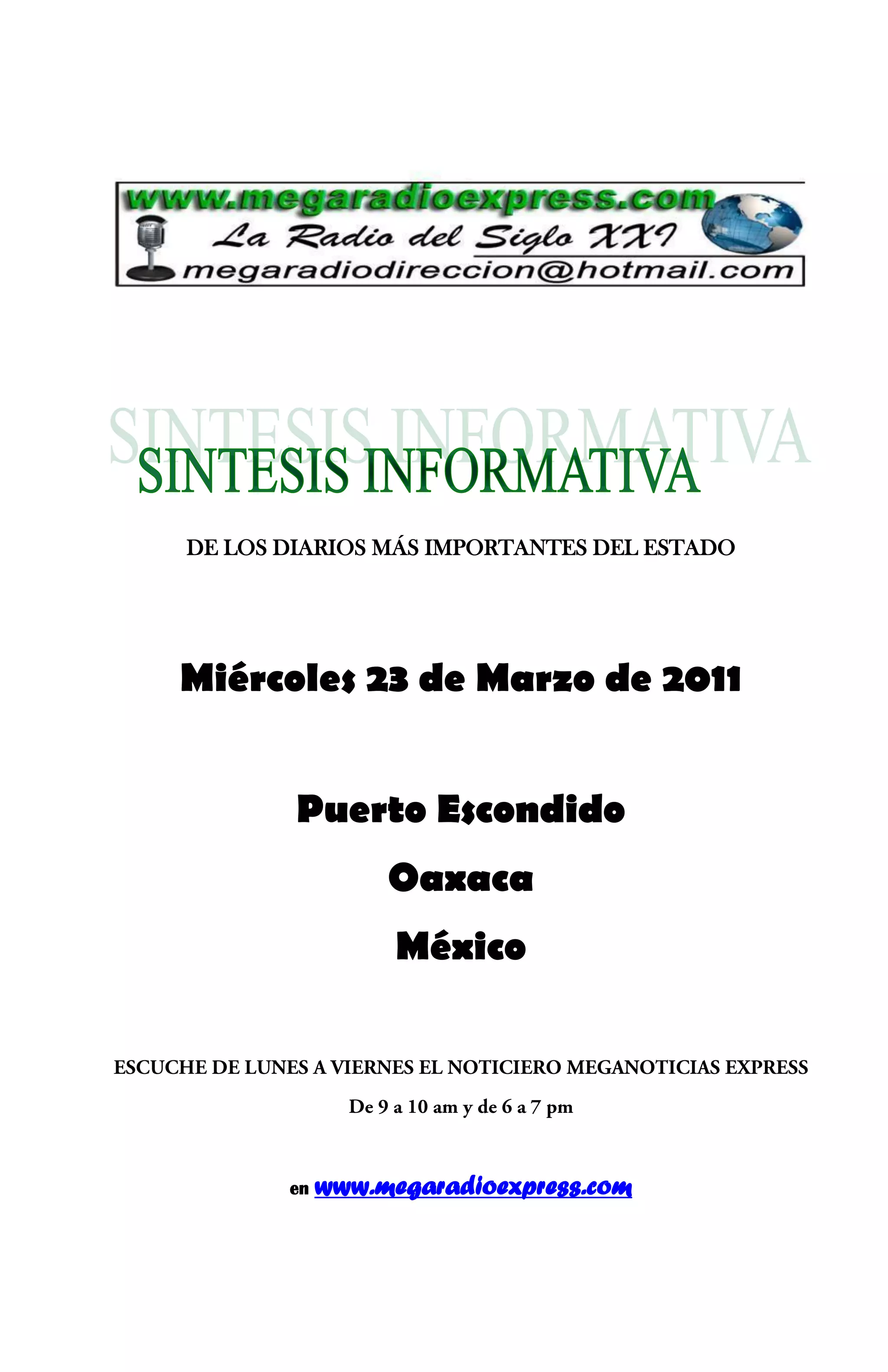 www.megaradioexpress.com
La Radio del Siglo XXI
megaradiodireccion@hotmail.com

SINTESIS INFORMATIVA

SINTESIS INFORMATIVA

DE LOS DIARIOS MÁS IMPORTANTES DEL ESTADO

Miércoles 23 de Marzo de 2011

Puerto Escondido

Oaxaca

México

ESCUCHE DE LUNES A VIERNES EL NOTICIERO MEGANOTICIAS EXPRESS

De 9 a 10 am y de 6 a 7 pm

en www.megaradioexpress.com